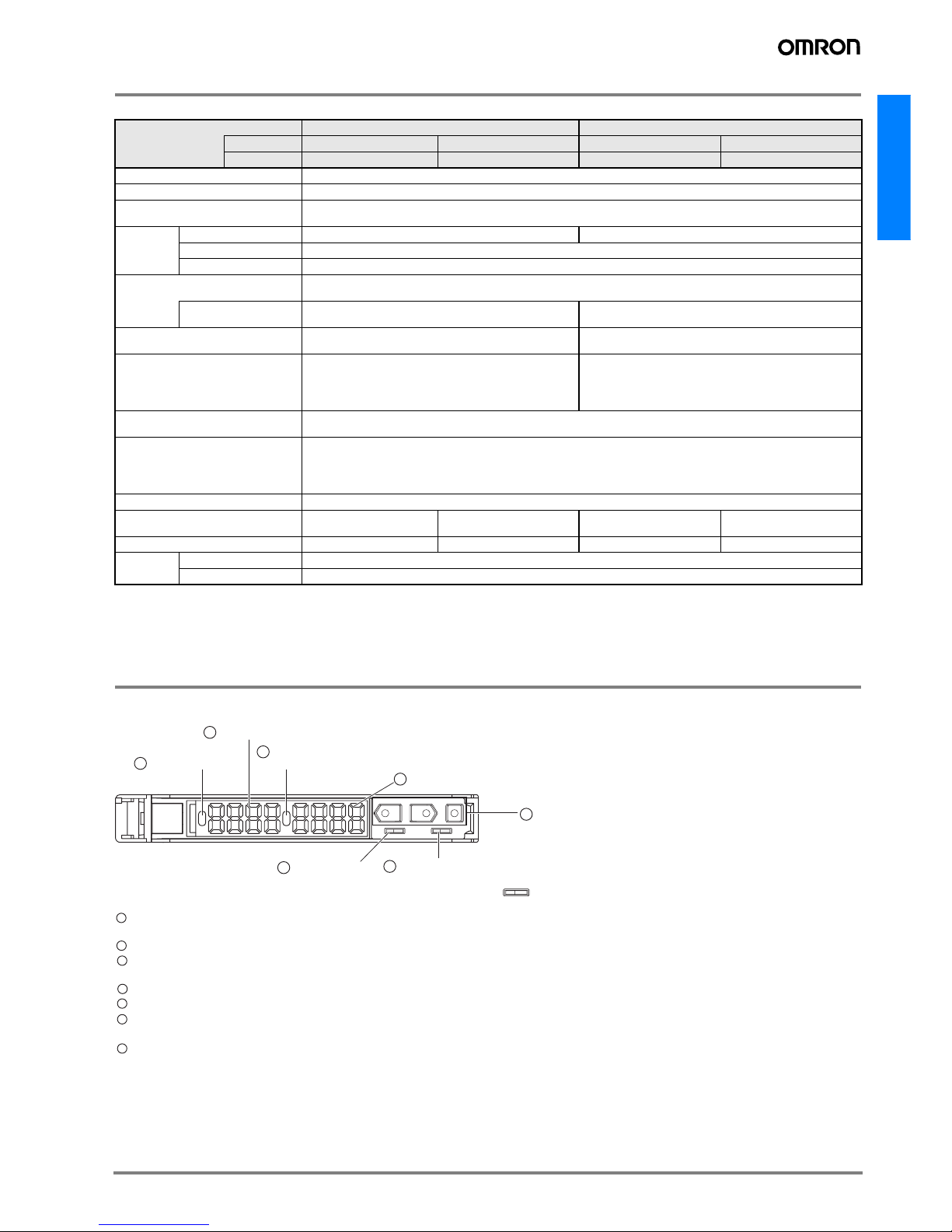 OMRON